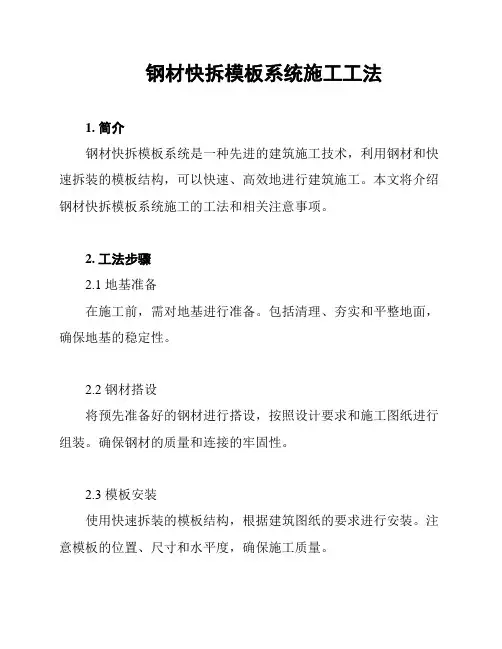 钢材快拆模板系统施工工法

1. 简介

钢材快拆模板系统是一种先进的建筑施工技术，利用钢材和快速拆装的模板结构，可以快速、高效地进行建筑施工。本文将介绍钢材快拆模板系统施工的工法和相关注意事项。

2. 工法步骤

2.1 地基准备

在施工前，需对地基进行准备。包括清理、夯实和平整地面，确保地基的稳定性。

2.2 钢材搭设

将预先准备好的钢材进行搭设，按照设计要求和施工图纸进行组装。确保钢材的质量和连接的牢固性。

2.3 模板安装

使用快速拆装的模板结构，根据建筑图纸的要求进行安装。注意模板的位置、尺寸和水平度，确保施工质量。